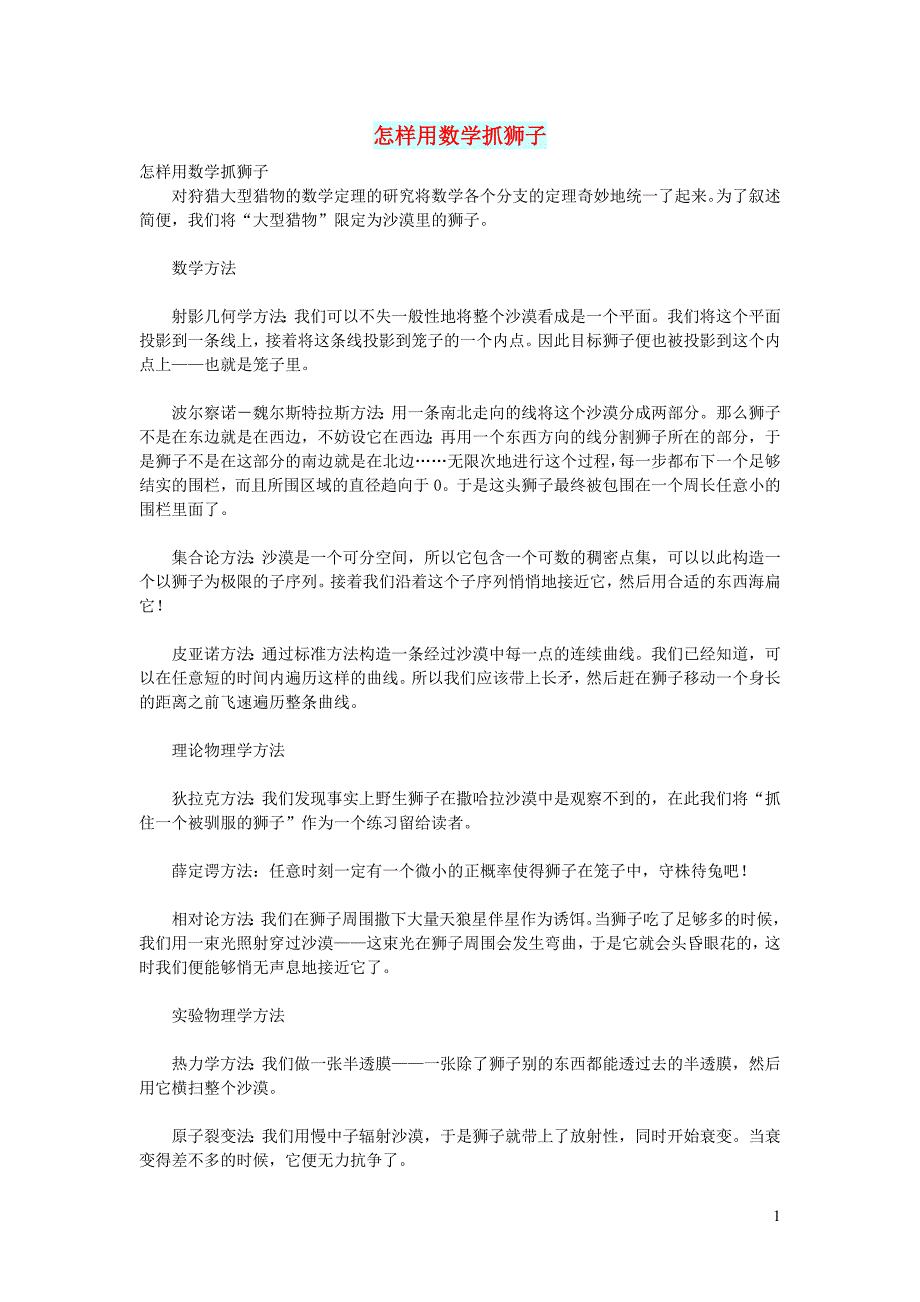 怎样用数学抓狮子

怎样用数学抓狮子

对狩猎大型猎物的数学定理的研究将数学各个分支的定理奇妙地统一了起来。为了叙述简便，我们将“大型猎物”限定为沙漠里的狮子。

数学方法

射影几何学方法：我们可以不失一般性地将整个沙漠看成是一个平面。我们将这个平面投影到一条线上，接着将这条线投影到笼子的一个内点。因此目标狮子便也被投影到这个内点上——也就是笼子里。

波尔察诺－魏尔斯特拉斯方法：用一条南北走向的线将这个沙漠分成两部分。那么狮子不是在东边就是在西边，不妨设它在西边；再用一个东西方向的线分割狮子所在的部分，于是狮子不是在这部分的南边就是在北边……无限次地进行这个过程，每一步都布下一个足够结实的围栏，而且所围区域的直径趋向于 0。于是这头狮子最终被包围在一个周长任意小的围栏里面了。

集合论方法：沙漠是一个可分空间，所以它包含一个可数的稠密点集，可以以此构造一个以狮子为极限的子序列。接着我们沿着这个子序列悄悄地接近它，然后用合适的东西海扁它！

皮亚诺方法：通过标准方法构造一条经过沙漠中每一点的连续曲线。我们已经知道，可以在任意短的时间内遍历这样的曲线。所以我们应该带上长矛，然后赶在狮子移动一个身长的距离之前飞速遍历整条曲线。

理论物理学方法

狄拉克方法：我们发现事实上野生狮子在撒哈拉沙漠中是观察不到的，在此我们将“抓住一个被驯服的狮子”作为一个练习留给读者。

薛定谔方法：任意时刻一定有一个微小的正概率使得狮子在笼子中，守株待兔吧！

相对论方法：我们在狮子周围撒下大量天狼星伴星作为诱饵。当狮子吃了足够多的时候，我们用一束光照射穿过沙漠——这束光在狮子周围会发生弯曲，于是它就会头昏眼花的，这时我们便能够悄无声息地接近它了。

实验物理学方法

热力学方法：我们做一张半透膜——一张除了狮子别的东西都能透过去的半透膜，然后用它横扫整个沙漠。

原子裂变法：我们用慢中子辐射沙漠，于是狮子就带上了放射性，同时开始衰变。当衰变得差不多的时候，它便无力抗争了。

1